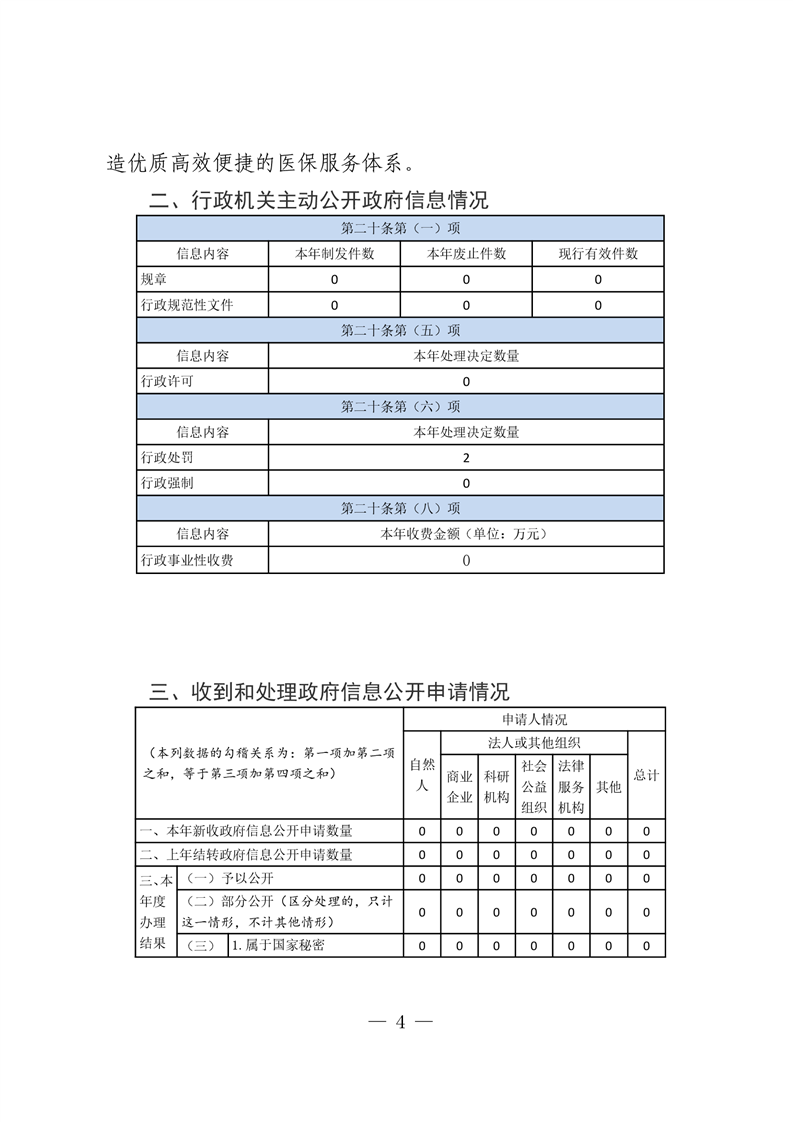 造优质高效便捷的医保服务体系。

二、行政机关主动公开政府信息情况

| 第二十条第（一）项 | | | |
|---|---|---|---|
| 信息内容 | 本年制发件数 | 本年废止件数 | 现行有效件数 |
| 规章 | 0 | 0 | 0 |
| 行政规范性文件 | 0 | 0 | 0 |
| 第二十条第（五）项 | | | |
| 信息内容 | 本年处理决定数量 | | |
| 行政许可 | 0 | | |
| 第二十条第（六）项 | | | |
| 信息内容 | 本年处理决定数量 | | |
| 行政处罚 | 2 | | |
| 行政强制 | 0 | | |
| 第二十条第（八）项 | | | |
| 信息内容 | 本年收费金额（单位：万元） | | |
| 行政事业性收费 | 0 | | |

三、收到和处理政府信息公开申请情况

| （本列数据的勾稽关系为：第一项加第二项之和，等于第三项加第四项之和） | | | 申请人情况 | | | | | | |
|---|---|---|---|---|---|---|---|---|---|
| | | | 自然人 | 法人或其他组织 | | | | | 总计 |
| | | | | 商业企业 | 科研机构 | 社会公益组织 | 法律服务机构 | 其他 | |
| 一、本年新收政府信息公开申请数量 | | | 0 | 0 | 0 | 0 | 0 | 0 | 0 |
| 二、上年结转政府信息公开申请数量 | | | 0 | 0 | 0 | 0 | 0 | 0 | 0 |
| 三、本年度办理结果 | （一）予以公开 | | 0 | 0 | 0 | 0 | 0 | 0 | 0 |
| | （二）部分公开（区分处理的，只计这一情形，不计其他情形） | | 0 | 0 | 0 | 0 | 0 | 0 | 0 |
| | （三） | 1. 属于国家秘密 | 0 | 0 | 0 | 0 | 0 | 0 | 0 |

— 4 —